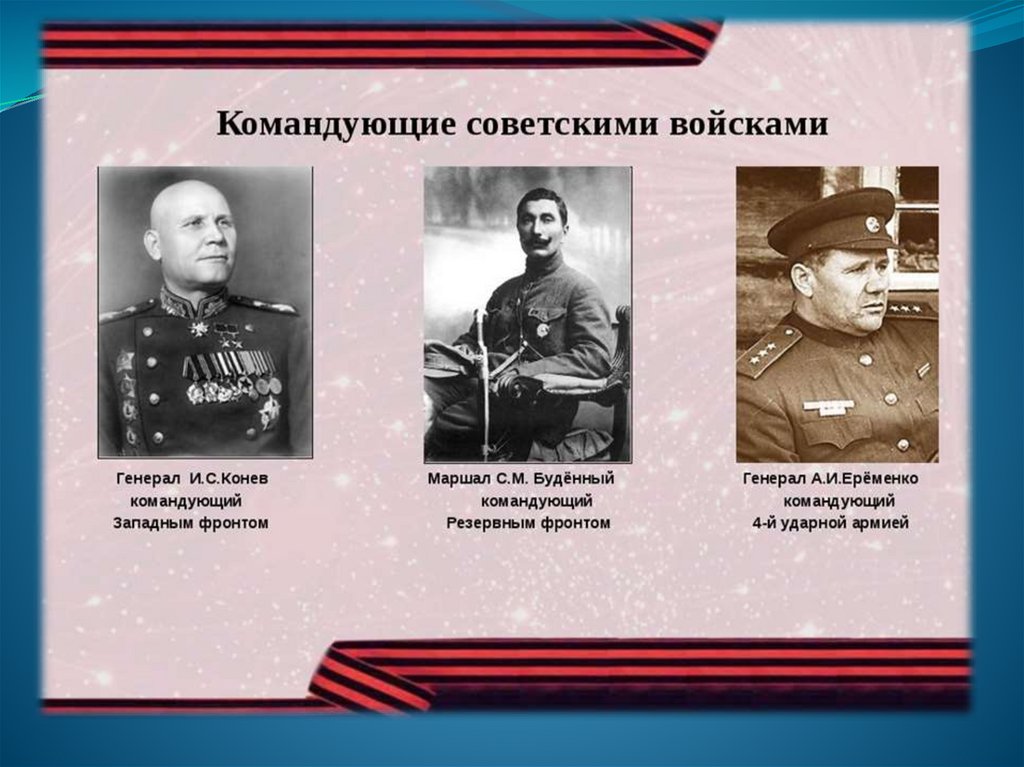 Командующие советскими войсками

Генерал И.С.Конев
командующий
Западным фронтом

Маршал С.М. Будённый
командующий
Резервным фронтом

Генерал А.И.Ерёменко
командующий
4-й ударной армией